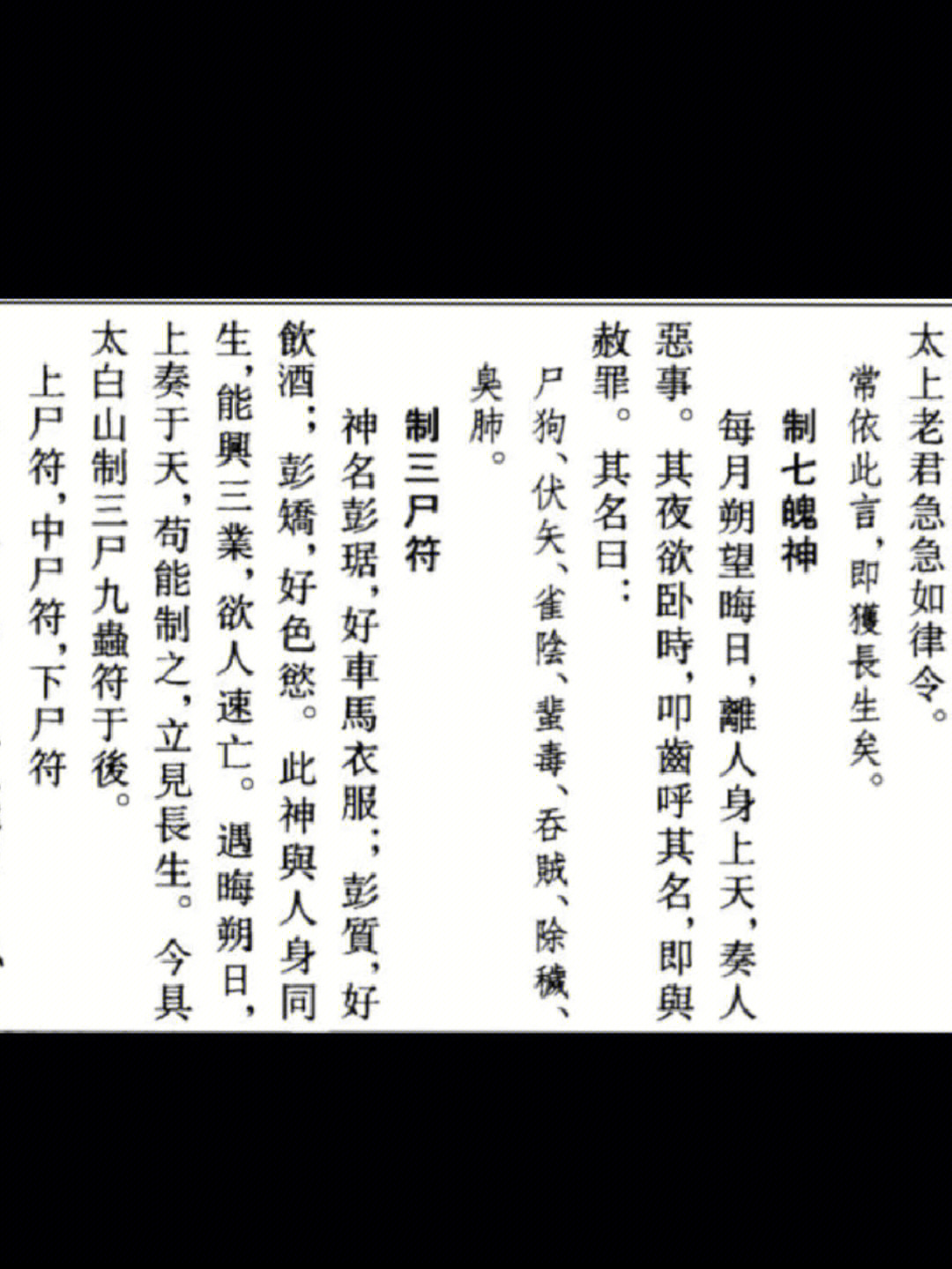 太上老君急急如律令。

常依此言，即獲長生矣。

制七魄神

每月朔望晦日，離人身上天，奏人惡事。其夜欲卧時，叩齒呼其名，即與赦罪。其名曰：

尸狗、伏矢、雀陰、蜚毒、吞賊、除穢、臭肺。

制三尸符

神名彭琚，好車馬衣服；彭質，好飲酒；彭矯，好色慾。此神與人身同生，能興三業，欲人速亡。遇晦朔日，上奏于天，苟能制之，立見長生。今具太白山制三尸九蟲符于後。

上尸符，中尸符，下尸符